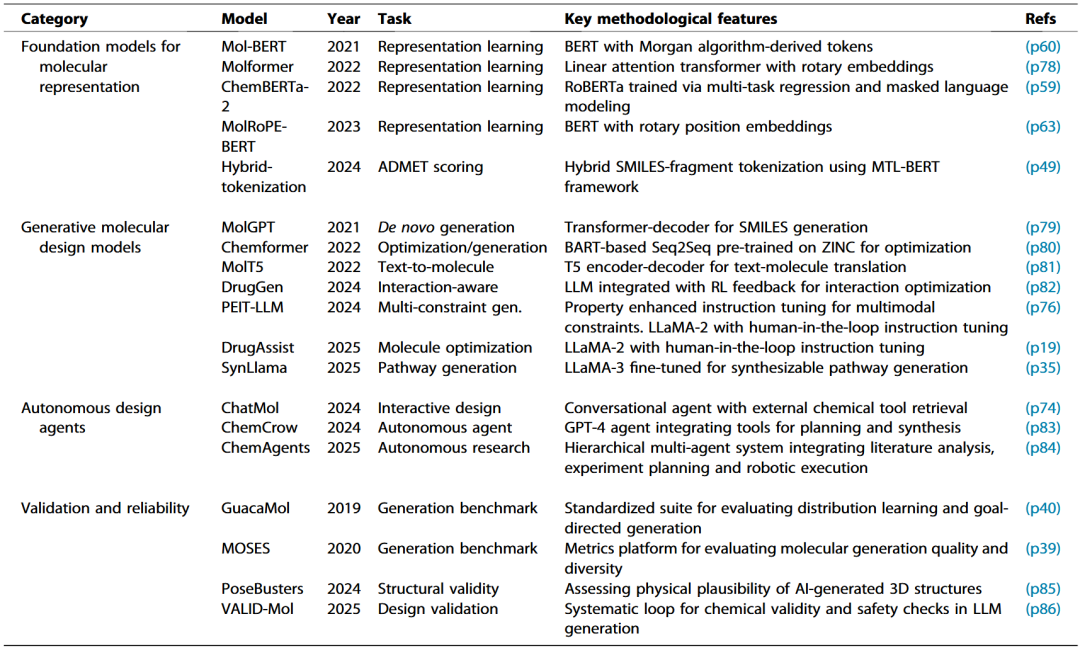 | Category | Model | Year | Task | Key methodological features | Refs |
|---|---|---|---|---|---|
| Foundation models for molecular representation | Mol-BERT | 2021 | Representation learning | BERT with Morgan algorithm-derived tokens | (p60) |
| | Molformer | 2022 | Representation learning | Linear attention transformer with rotary embeddings | (p78) |
| | ChemBERTa-2 | 2022 | Representation learning | RoBERTa trained via multi-task regression and masked language modeling | (p59) |
| | MolRoPE-BERT | 2023 | Representation learning | BERT with rotary position embeddings | (p63) |
| | Hybrid-tokenization | 2024 | ADMET scoring | Hybrid SMILES-fragment tokenization using MTL-BERT framework | (p49) |
| Generative molecular design models | MolGPT | 2021 | De novo generation | Transformer-decoder for SMILES generation | (p79) |
| | Chemformer | 2022 | Optimization/generation | BART-based Seq2Seq pre-trained on ZINC for optimization | (p80) |
| | MolT5 | 2022 | Text-to-molecule | T5 encoder-decoder for text-molecule translation | (p81) |
| | DrugGen | 2024 | Interaction-aware | LLM integrated with RL feedback for interaction optimization | (p82) |
| | PEIT-LLM | 2024 | Multi-constraint gen. | Property enhanced instruction tuning for multimodal constraints. LLaMA-2 with human-in-the-loop instruction tuning | (p76) |
| | DrugAssist | 2025 | Molecule optimization | LLaMA-2 with human-in-the-loop instruction tuning | (p19) |
| | SynLlama | 2025 | Pathway generation | LLaMA-3 fine-tuned for synthesizable pathway generation | (p35) |
| Autonomous design agents | ChatMol | 2024 | Interactive design | Conversational agent with external chemical tool retrieval | (p74) |
| | ChemCrow | 2024 | Autonomous agent | GPT-4 agent integrating tools for planning and synthesis | (p83) |
| | ChemAgents | 2025 | Autonomous research | Hierarchical multi-agent system integrating literature analysis, experiment planning and robotic execution | (p84) |
| Validation and reliability | GuacaMol | 2019 | Generation benchmark | Standardized suite for evaluating distribution learning and goal-directed generation | (p40) |
| | MOSES | 2020 | Generation benchmark | Metrics platform for evaluating molecular generation quality and diversity | (p39) |
| | PoseBusters | 2024 | Structural validity | Assessing physical plausibility of AI-generated 3D structures | (p85) |
| | VALID-Mol | 2025 | Design validation | Systematic loop for chemical validity and safety checks in LLM generation | (p86) |